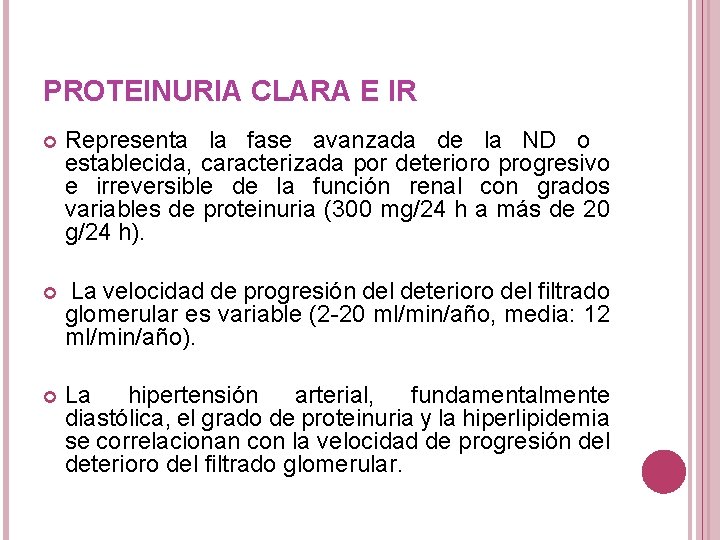 PROTEINURIA CLARA E IR

Representa la fase avanzada de la ND o establecida, caracterizada por deterioro progresivo e irreversible de la función renal con grados variables de proteinuria (300 mg/24 h a más de 20 g/24 h).

La velocidad de progresión del deterioro del filtrado glomerular es variable (2-20 ml/min/año, media: 12 ml/min/año).

La hipertensión arterial, fundamentalmente diastólica, el grado de proteinuria y la hiperlipidemia se correlacionan con la velocidad de progresión del deterioro del filtrado glomerular.